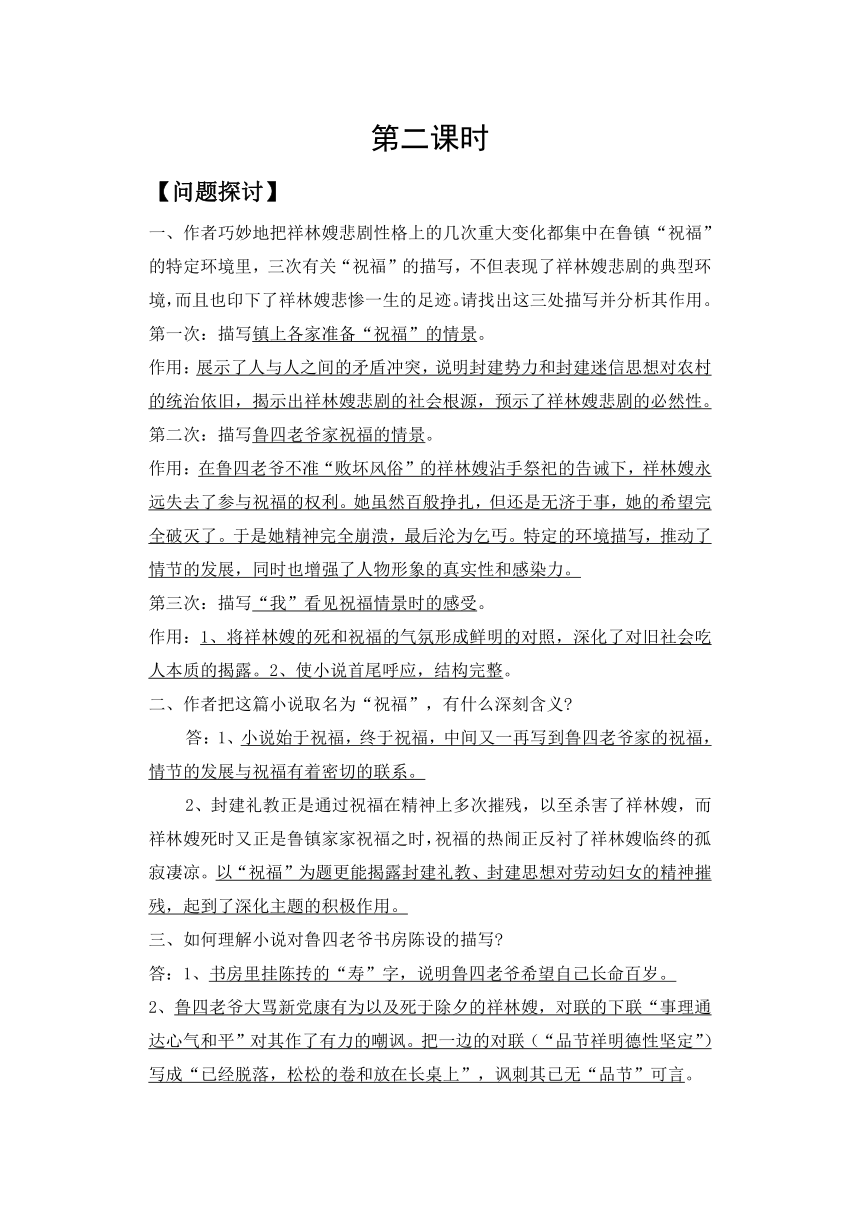 第二课时

【问题探讨】

一、作者巧妙地把祥林嫂悲剧性格上的几次重大变化都集中在鲁镇“祝福”的特定环境里，三次有关“祝福”的描写，不但表现了祥林嫂悲剧的典型环境，而且也印下了祥林嫂悲惨一生的足迹。请找出这三处描写并分析其作用。

第一次：描写镇上各家准备“祝福”的情景。

作用：展示了人与人之间的矛盾冲突，说明封建势力和封建迷信思想对农村的统治依旧，揭示出祥林嫂悲剧的社会根源，预示了祥林嫂悲剧的必然性。

第二次：描写鲁四老爷家祝福的情景。

作用：在鲁四老爷不准“败坏风俗”的祥林嫂沾手祭祀的告诫下，祥林嫂永远失去了参与祝福的权利。她虽然百般挣扎，但还是无济于事，她的希望完全破灭了。于是她精神完全崩溃，最后沦为乞丐。特定的环境描写，推动了情节的发展，同时也增强了人物形象的真实性和感染力。

第三次：描写“我”看见祝福情景时的感受。

作用：1、将祥林嫂的死和祝福的气氛形成鲜明的对照，深化了对旧社会吃人本质的揭露。2、使小说首尾呼应，结构完整。

二、作者把这篇小说取名为“祝福”，有什么深刻含义?

答：1、小说始于祝福，终于祝福，中间又一再写到鲁四老爷家的祝福，情节的发展与祝福有着密切的联系。

2、封建礼教正是通过祝福在精神上多次摧残，以至杀害了祥林嫂，而祥林嫂死时又正是鲁镇家家祝福之时，祝福的热闹正反衬了祥林嫂临终的孤寂凄凉。以“祝福”为题更能揭露封建礼教、封建思想对劳动妇女的精神摧残，起到了深化主题的积极作用。

三、如何理解小说对鲁四老爷书房陈设的描写?

答：1、书房里挂陈抟的“寿”字，说明鲁四老爷希望自己长命百岁。

2、鲁四老爷大骂新党康有为以及死于除夕的祥林嫂，对联的下联“事理通达心气和平”对其作了有力的嘲讽。把一边的对联（“品节祥明德性坚定”）写成“已经脱落，松松的卷和放在长桌上”，讽刺其已无“品节”可言。